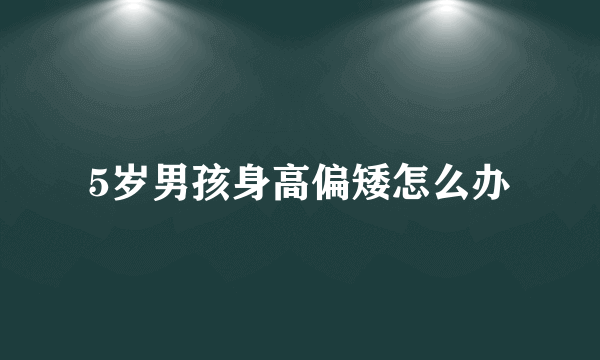 5岁男孩身高偏矮怎么办